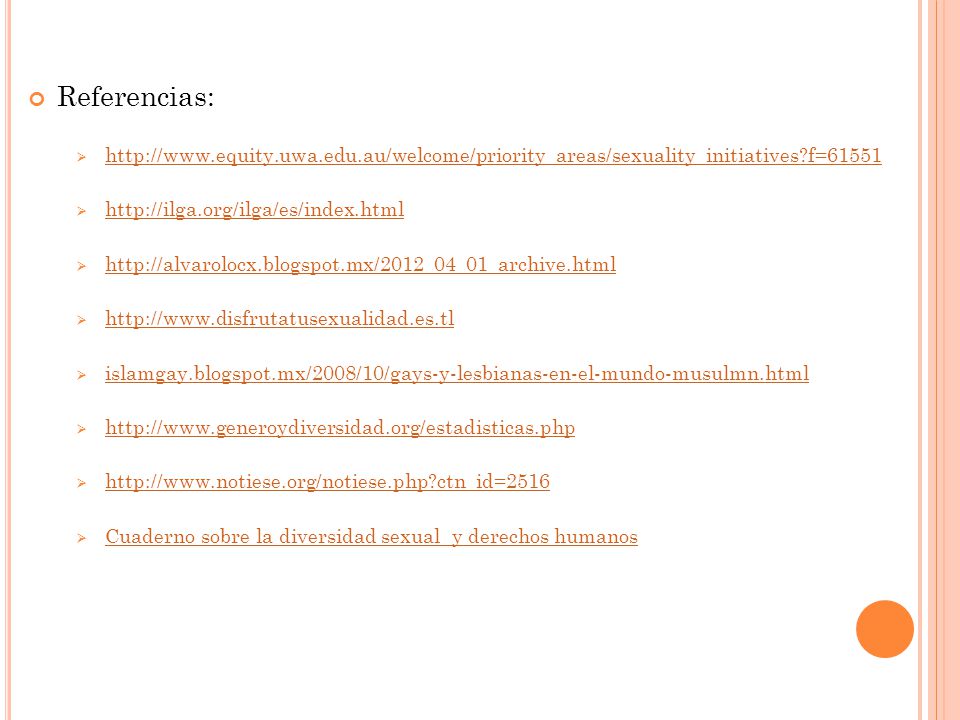 Referencias:

http://www.equity.uwa.edu.au/welcome/priority_areas/sexuality_initiatives?f=61551

http://ilga.org/ilga/es/index.html

http://alvarolocx.blogspot.mx/2012_04_01_archive.html

http://www.disfrutatusexualidad.es.tl

islamgay.blogspot.mx/2008/10/gays-y-lesbianas-en-el-mundo-musulmn.html

http://www.generoydiversidad.org/estadisticas.php

http://www.notiese.org/notiese.php?ctn_id=2516

Cuaderno sobre la diversidad sexual y derechos humanos